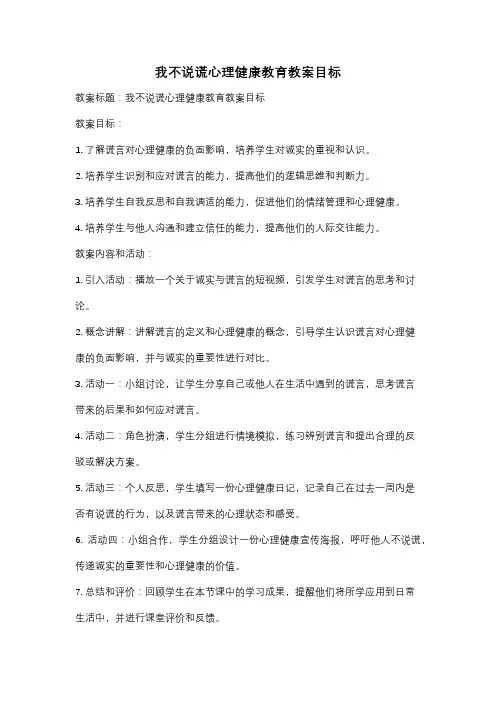 我不说谎心理健康教育教案目标

教案标题：我不说谎心理健康教育教案目标

教案目标：

1. 了解谎言对心理健康的负面影响，培养学生对诚实的重视和认识。

2. 培养学生识别和应对谎言的能力，提高他们的逻辑思维和判断力。

3. 培养学生自我反思和自我调适的能力，促进他们的情绪管理和心理健康。

4. 培养学生与他人沟通和建立信任的能力，提高他们的人际交往能力。

教案内容和活动：

1. 引入活动：播放一个关于诚实与谎言的短视频，引发学生对谎言的思考和讨论。

2. 概念讲解：讲解谎言的定义和心理健康的概念，引导学生认识谎言对心理健康的负面影响，并与诚实的重要性进行对比。

3. 活动一：小组讨论，让学生分享自己或他人在生活中遇到的谎言，思考谎言带来的后果和如何应对谎言。

4. 活动二：角色扮演，学生分组进行情境模拟，练习辨别谎言和提出合理的反驳或解决方案。

5. 活动三：个人反思，学生填写一份心理健康日记，记录自己在过去一周内是否有说谎的行为，以及谎言带来的心理状态和感受。

6. 活动四：小组合作，学生分组设计一份心理健康宣传海报，呼吁他人不说谎，传递诚实的重要性和心理健康的价值。

7. 总结和评价：回顾学生在本节课中的学习成果，提醒他们将所学应用到日常生活中，并进行课堂评价和反馈。